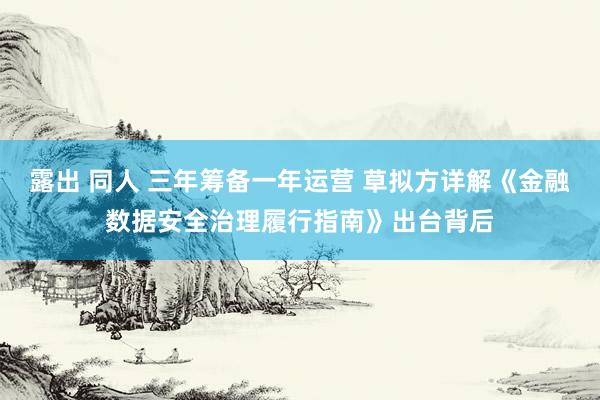 露出 同人 三年筹备一年运营 草拟方详解《金融数据安全治理履行指南》出台背后